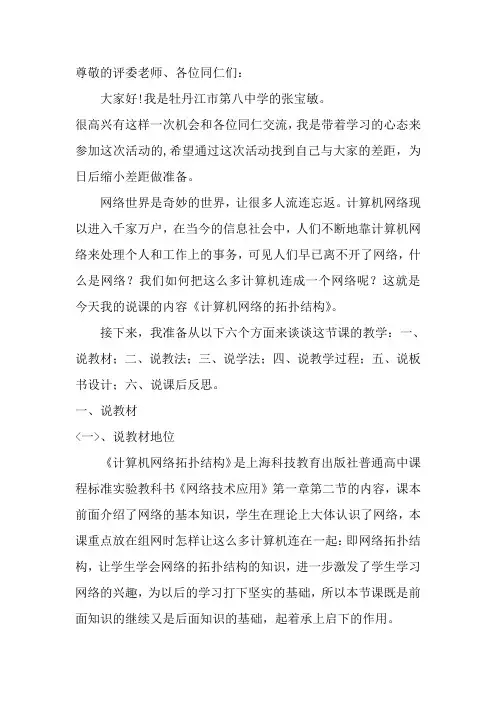 尊敬的评委老师、各位同仁们：

大家好！我是牡丹江市第八中学的张宝敏。

很高兴有这样一次机会和各位同仁交流，我是带着学习的心态来参加这次活动的，希望通过这次活动找到自己与大家的差距，为日后缩小差距做准备。

网络世界是奇妙的世界，让很多人流连忘返。计算机网络现以进入千家万户，在当今的信息社会中，人们不断地靠计算机网络来处理个人和工作上的事务，可见人们早已离不开了网络，什么是网络？我们如何把这么多计算机连成一个网络呢？这就是今天我的说课的内容《计算机网络的拓扑结构》。

接下来，我准备从以下六个方面来谈谈这节课的教学：一、说教材；二、说教法；三、说学法；四、说教学过程；五、说板书设计；六、说课后反思。

一、说教材

〈一〉、说教材地位

《计算机网络拓扑结构》是上海科技教育出版社普通高中课程标准实验教科书《网络技术应用》第一章第二节的内容，课本前面介绍了网络的基本知识，学生在理论上大体认识了网络，本课重点放在组网时怎样让这么多计算机连在一起：即网络拓扑结构，让学生学会网络的拓扑结构的知识，进一步激发了学生学习网络的兴趣，为以后的学习打下坚实的基础，所以本节课既是前面知识的继续又是后面知识的基础，起着承上启下的作用。